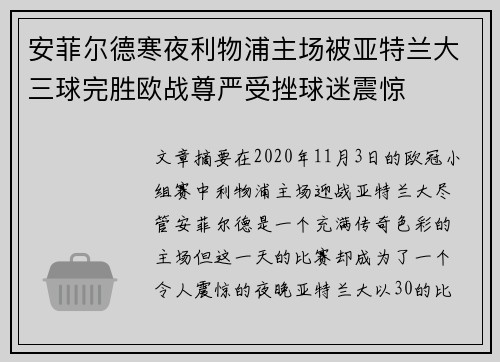 安菲尔德寒夜利物浦主场被亚特兰大三球完胜欧战尊严受挫球迷震惊

文章摘要在2020年11月3日的欧冠小组赛中利物浦主场迎战亚特兰大尽管安菲尔德是一个充满传奇色彩的主场但这一天的比赛却成为了一个令人震惊的夜晚亚特兰大以30的比